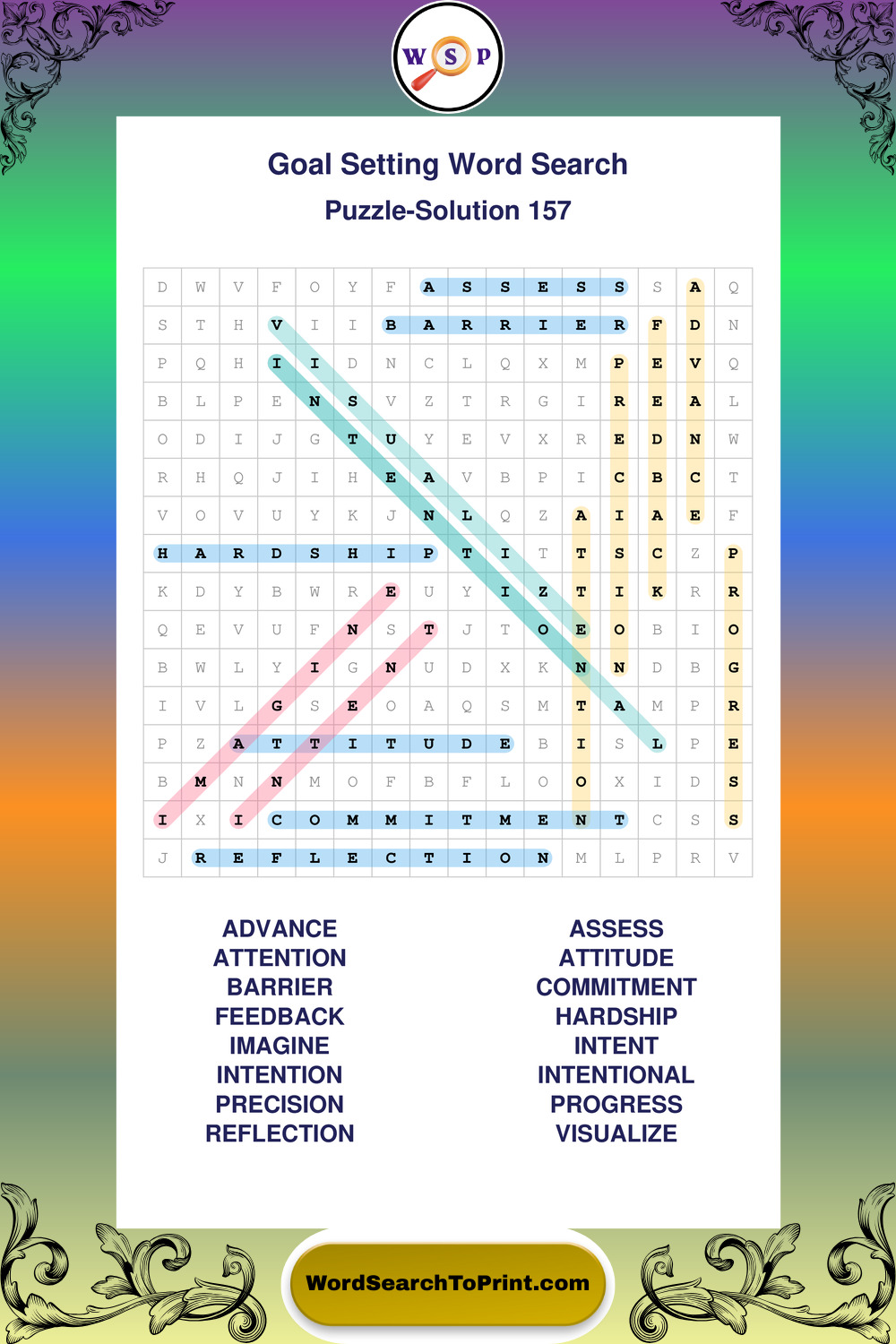 W S P

Goal Setting Word Search

Puzzle-Solution 157

| D | W | V | F | O | Y | F | A | S | S | E | S | S | S | A | Q |
|---|---|---|---|---|---|---|---|---|---|---|---|---|---|---|---|
| S | T | H | V | I | I | B | A | R | R | I | E | R | F | D | N |
| P | Q | H | I | I | D | N | C | L | Q | X | M | P | E | V | Q |
| B | L | P | E | N | S | V | Z | T | R | G | I | R | E | A | L |
| O | D | I | J | G | T | U | Y | E | V | X | R | E | D | N | W |
| R | H | Q | J | I | H | E | A | V | B | P | I | C | B | C | T |
| V | O | V | U | Y | K | J | N | L | Q | Z | A | I | A | E | F |
| H | A | R | D | S | H | I | P | T | I | T | T | S | C | Z | P |
| K | D | Y | B | W | R | E | U | Y | I | Z | T | I | K | R | R |
| Q | E | V | U | F | N | S | T | J | T | O | E | O | B | I | O |
| B | W | L | Y | I | G | N | U | D | X | K | N | N | D | B | G |
| I | V | L | G | S | E | O | A | Q | S | M | T | A | M | P | R |
| P | Z | A | T | T | I | T | U | D | E | B | I | S | L | P | E |
| B | M | N | N | M | O | F | B | F | L | O | O | X | I | D | S |
| I | X | I | C | O | M | M | I | T | M | E | N | T | C | S | S |
| J | R | E | F | L | E | C | T | I | O | N | M | L | P | R | V |

ADVANCE
ATTENTION
BARRIER
FEEDBACK
IMAGINE
INTENTION
PRECISION
REFLECTION

ASSESS
ATTITUDE
COMMITMENT
HARDSHIP
INTENT
INTENTIONAL
PROGRESS
VISUALIZE

WordSearchToPrint.com